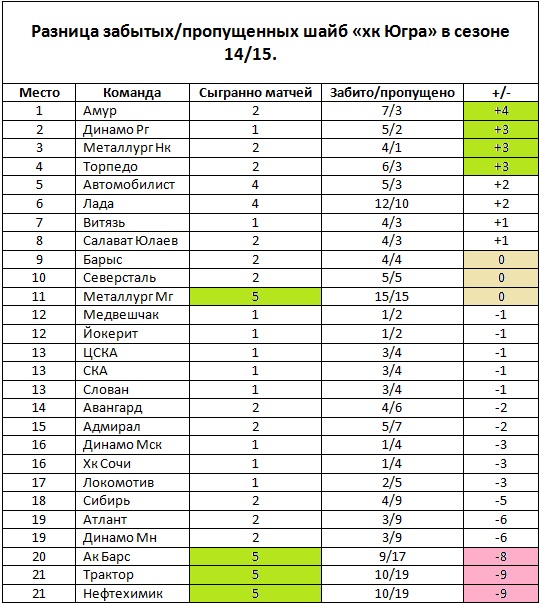 Разница забытых/пропущенных шайб «хк Югра» в сезоне 14/15.

| Место | Команда | Сыгранно матчей | Забито/пропущено | +/- |
|---|---|---|---|---|
| 1 | Амур | 2 | 7/3 | +4 |
| 2 | Динамо Рг | 1 | 5/2 | +3 |
| 3 | Металлург Нк | 2 | 4/1 | +3 |
| 4 | Торпедо | 2 | 6/3 | +3 |
| 5 | Автомобилист | 4 | 5/3 | +2 |
| 6 | Лада | 4 | 12/10 | +2 |
| 7 | Витязь | 1 | 4/3 | +1 |
| 8 | Салават Юлаев | 2 | 4/3 | +1 |
| 9 | Барыс | 2 | 4/4 | 0 |
| 10 | Северсталь | 2 | 5/5 | 0 |
| 11 | Металлург Мг | 5 | 15/15 | 0 |
| 12 | Медвешчак | 1 | 1/2 | -1 |
| 12 | Йокерит | 1 | 1/2 | -1 |
| 13 | ЦСКА | 1 | 3/4 | -1 |
| 13 | СКА | 1 | 3/4 | -1 |
| 13 | Слован | 1 | 3/4 | -1 |
| 14 | Авангард | 2 | 4/6 | -2 |
| 15 | Адмирал | 2 | 5/7 | -2 |
| 16 | Динамо Мск | 1 | 1/4 | -3 |
| 16 | Хк Сочи | 1 | 1/4 | -3 |
| 17 | Локомотив | 1 | 2/5 | -3 |
| 18 | Сибирь | 2 | 4/9 | -5 |
| 19 | Атлант | 2 | 3/9 | -6 |
| 19 | Динамо Мн | 2 | 3/9 | -6 |
| 20 | Ак Барс | 5 | 9/17 | -8 |
| 21 | Трактор | 5 | 10/19 | -9 |
| 21 | Нефтехимик | 5 | 10/19 | -9 |